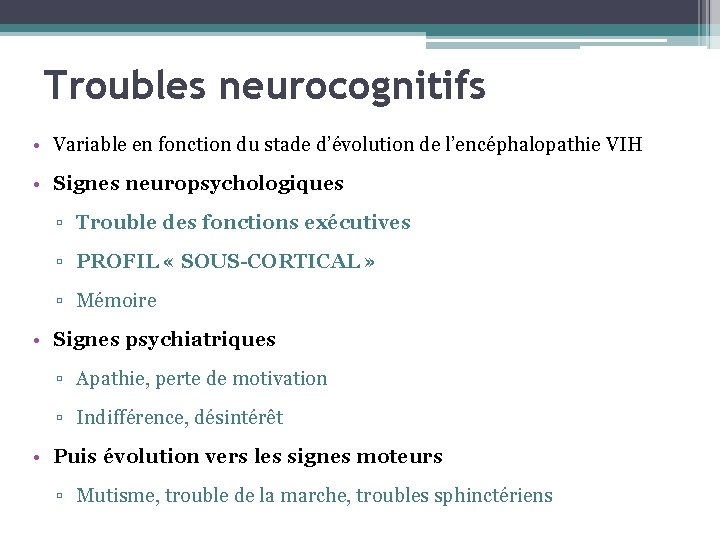 Troubles neurocognitifs

• Variable en fonction du stade d'évolution de l'encéphalopathie VIH
• Signes neuropsychologiques
 ▫ Trouble des fonctions exécutives
 ▫ PROFIL « SOUS-CORTICAL »
 ▫ Mémoire
• Signes psychiatriques
 ▫ Apathie, perte de motivation
 ▫ Indifférence, désintérêt
• Puis évolution vers les signes moteurs
 ▫ Mutisme, trouble de la marche, troubles sphinctériens